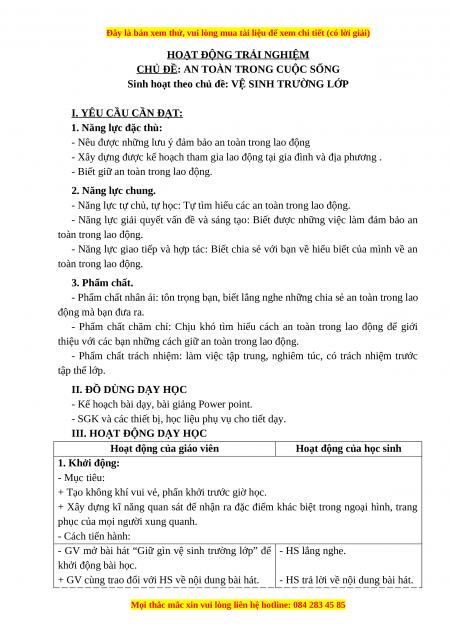 Đây là bản xem thử, vui lòng mua tài liệu để xem chi tiết (có lời giải)

HOẠT ĐỘNG TRẢI NGHIỆM
CHỦ ĐỀ: AN TOÀN TRONG CUỘC SỐNG
Sinh hoạt theo chủ đề: VỆ SINH TRƯỜNG LỚP

I. YÊU CẦU CẦN ĐẠT:

1. Năng lực đặc thù:
- Nêu được những lưu ý đảm bảo an toàn trong lao động
- Xây dựng được kế hoạch tham gia lao động tại gia đình và địa phương .
- Biết giữ an toàn trong lao động.

2. Năng lực chung.
- Năng lực tự chủ, tự học: Tự tìm hiểu các an toàn trong lao động.
- Năng lực giải quyết vấn đề và sáng tạo: Biết được những việc làm đảm bảo an toàn trong lao động.
- Năng lực giao tiếp và hợp tác: Biết chia sẻ với bạn về hiểu biết của mình về an toàn trong lao động.

3. Phẩm chất.
- Phẩm chất nhân ái: tôn trọng bạn, biết lắng nghe những chia sẻ an toàn trong lao động mà bạn đưa ra.
- Phẩm chất chăm chỉ: Chịu khó tìm hiểu cách an toàn trong lao động để giới thiệu với các bạn những cách giữ an toàn trong lao động.
- Phẩm chất trách nhiệm: làm việc tập trung, nghiêm túc, có trách nhiệm trước tập thể lớp.

II. ĐỒ DÙNG DẠY HỌC
- Kế hoạch bài dạy, bài giảng Power point.
- SGK và các thiết bị, học liệu phụ vụ cho tiết dạy.

III. HOẠT ĐỘNG DẠY HỌC

| Hoạt động của giáo viên | Hoạt động của học sinh |
|---|---|
| 1. Khởi động:<br>- Mục tiêu:<br>+ Tạo không khí vui vẻ, phấn khởi trước giờ học.<br>+ Xây dựng kĩ năng quan sát để nhận ra đặc điểm khác biệt trong ngoại hình, trang phục của mọi người xung quanh.<br>- Cách tiến hành: | |
| - GV mở bài hát “Giữ gìn vệ sinh trường lớp” để khởi động bài học.<br>+ GV cùng trao đổi với HS về nội dung bài hát. | - HS lắng nghe.<br><br>- HS trả lời về nội dung bài hát. |

Mọi thắc mắc xin vui lòng liên hệ hotline: 084 283 45 85